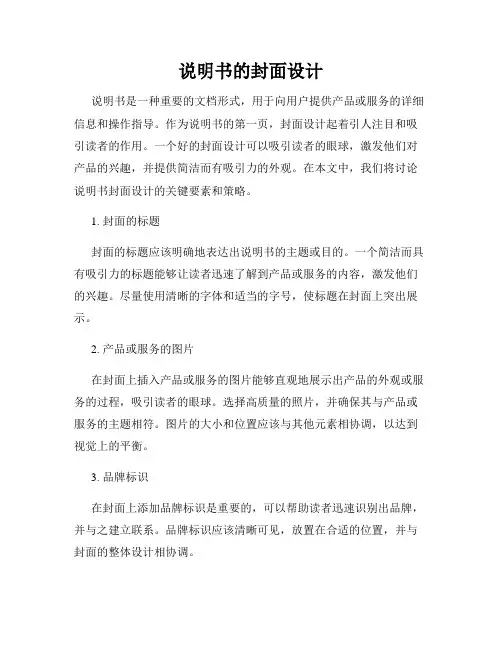 说明书的封面设计

说明书是一种重要的文档形式，用于向用户提供产品或服务的详细信息和操作指导。作为说明书的第一页，封面设计起着引人注目和吸引读者的作用。一个好的封面设计可以吸引读者的眼球，激发他们对产品的兴趣，并提供简洁而有吸引力的外观。在本文中，我们将讨论说明书封面设计的关键要素和策略。

1. 封面的标题

封面的标题应该明确地表达出说明书的主题或目的。一个简洁而具有吸引力的标题能够让读者迅速了解到产品或服务的内容，激发他们的兴趣。尽量使用清晰的字体和适当的字号，使标题在封面上突出展示。

2. 产品或服务的图片

在封面上插入产品或服务的图片能够直观地展示出产品的外观或服务的过程，吸引读者的眼球。选择高质量的照片，并确保其与产品或服务的主题相符。图片的大小和位置应该与其他元素相协调，以达到视觉上的平衡。

3. 品牌标识

在封面上添加品牌标识是重要的，可以帮助读者迅速识别出品牌，并与之建立联系。品牌标识应该清晰可见，放置在合适的位置，并与封面的整体设计相协调。